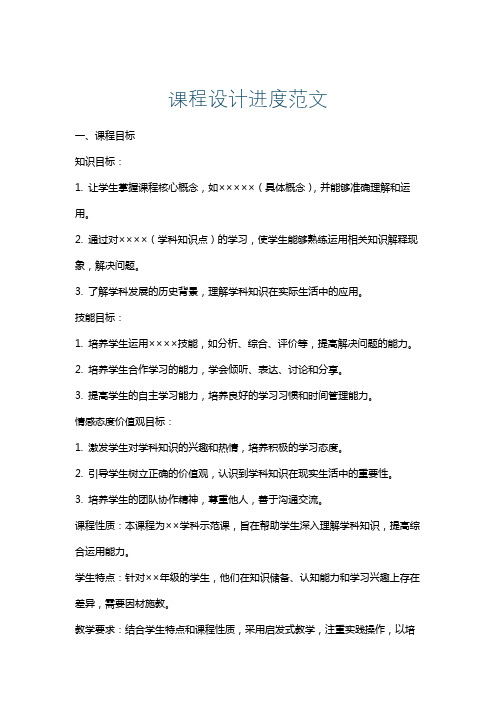 课程设计进度范文

一、课程目标

知识目标：

1. 让学生掌握课程核心概念，如×××××（具体概念），并能够准确理解和运用。

2. 通过对××××（学科知识点）的学习，使学生能够熟练运用相关知识解释现象，解决问题。

3. 了解学科发展的历史背景，理解学科知识在实际生活中的应用。

技能目标：

1. 培养学生运用××××技能，如分析、综合、评价等，提高解决问题的能力。

2. 培养学生合作学习的能力，学会倾听、表达、讨论和分享。

3. 提高学生的自主学习能力，培养良好的学习习惯和时间管理能力。

情感态度价值观目标：

1. 激发学生对学科知识的兴趣和热情，培养积极的学习态度。

2. 引导学生树立正确的价值观，认识到学科知识在现实生活中的重要性。

3. 培养学生的团队协作精神，尊重他人，善于沟通交流。

课程性质：本课程为××学科示范课，旨在帮助学生深入理解学科知识，提高综合运用能力。

学生特点：针对××年级的学生，他们在知识储备、认知能力和学习兴趣上存在差异，需要因材施教。

教学要求：结合学生特点和课程性质，采用启发式教学，注重实践操作，以培